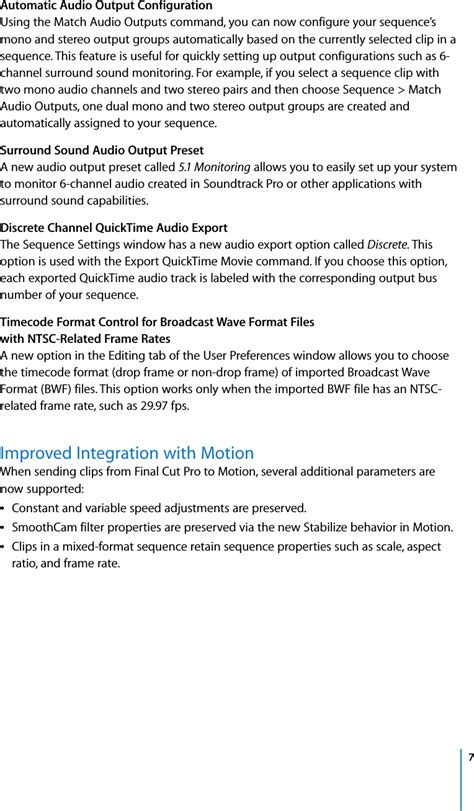 Automatic Audio Output Configuration
Using the Match Audio Outputs command, you can now configure your sequence's mono and stereo output groups automatically based on the currently selected clip in a sequence. This feature is useful for quickly setting up output configurations such as 6-channel surround sound monitoring. For example, if you select a sequence clip with two mono audio channels and two stereo pairs and then choose Sequence > Match Audio Outputs, one dual mono and two stereo output groups are created and automatically assigned to your sequence.

Surround Sound Audio Output Preset
A new audio output preset called 5.1 Monitoring allows you to easily set up your system to monitor 6-channel audio created in Soundtrack Pro or other applications with surround sound capabilities.

Discrete Channel QuickTime Audio Export
The Sequence Settings window has a new audio export option called Discrete. This option is used with the Export QuickTime Movie command. If you choose this option, each exported QuickTime audio track is labeled with the corresponding output bus number of your sequence.

Timecode Format Control for Broadcast Wave Format Files with NTSC-Related Frame Rates
A new option in the Editing tab of the User Preferences window allows you to choose the timecode format (drop frame or non-drop frame) of imported Broadcast Wave Format (BWF) files. This option works only when the imported BWF file has an NTSC-related frame rate, such as 29.97 fps.

Improved Integration with Motion
When sending clips from Final Cut Pro to Motion, several additional parameters are now supported:
• Constant and variable speed adjustments are preserved.
• SmoothCam filter properties are preserved via the new Stabilize behavior in Motion.
• Clips in a mixed-format sequence retain sequence properties such as scale, aspect ratio, and frame rate.

7